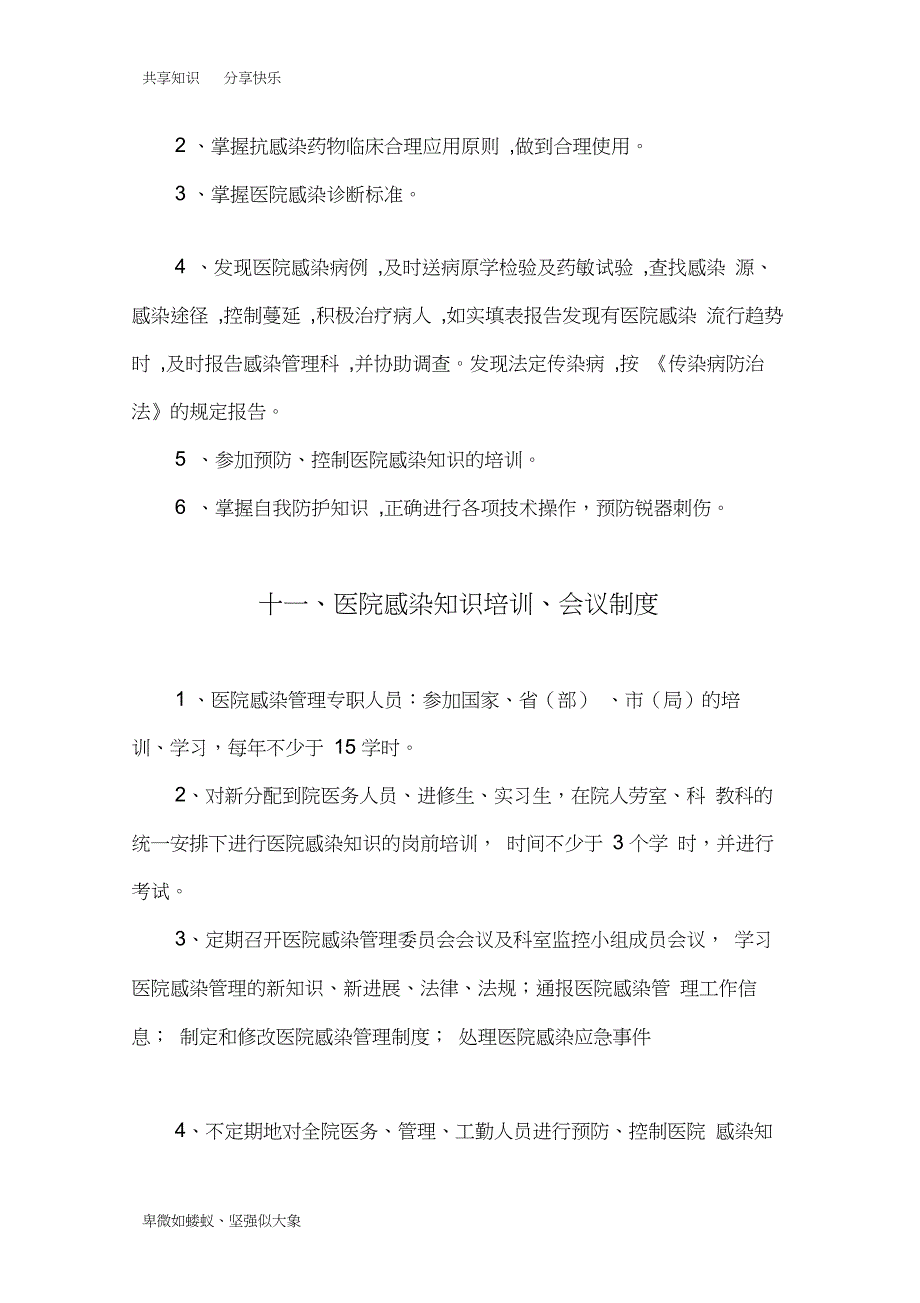 共享知识 分享快乐

2 、掌握抗感染药物临床合理应用原则 ,做到合理使用。

3 、掌握医院感染诊断标准。

4 、发现医院感染病例 ,及时送病原学检验及药敏试验 ,查找感染 源、感染途径 ,控制蔓延 ,积极治疗病人 ,如实填表报告发现有医院感染 流行趋势时 ,及时报告感染管理科 ,并协助调查。发现法定传染病 ,按 《传染病防治法》的规定报告。

5 、参加预防、控制医院感染知识的培训。

6 、掌握自我防护知识 ,正确进行各项技术操作，预防锐器刺伤。

十一、医院感染知识培训、会议制度

1 、医院感染管理专职人员：参加国家、省（部） 、市（局）的培训、学习，每年不少于 15 学时。

2、对新分配到院医务人员、进修生、实习生，在院人劳室、科 教科的统一安排下进行医院感染知识的岗前培训， 时间不少于 3 个学 时，并进行考试。

3、定期召开医院感染管理委员会会议及科室监控小组成员会议， 学习医院感染管理的新知识、新进展、法律、法规；通报医院感染管 理工作信息； 制定和修改医院感染管理制度； 处理医院感染应急事件

4、不定期地对全院医务、管理、工勤人员进行预防、控制医院 感染知

卑微如蝼蚁、坚强似大象